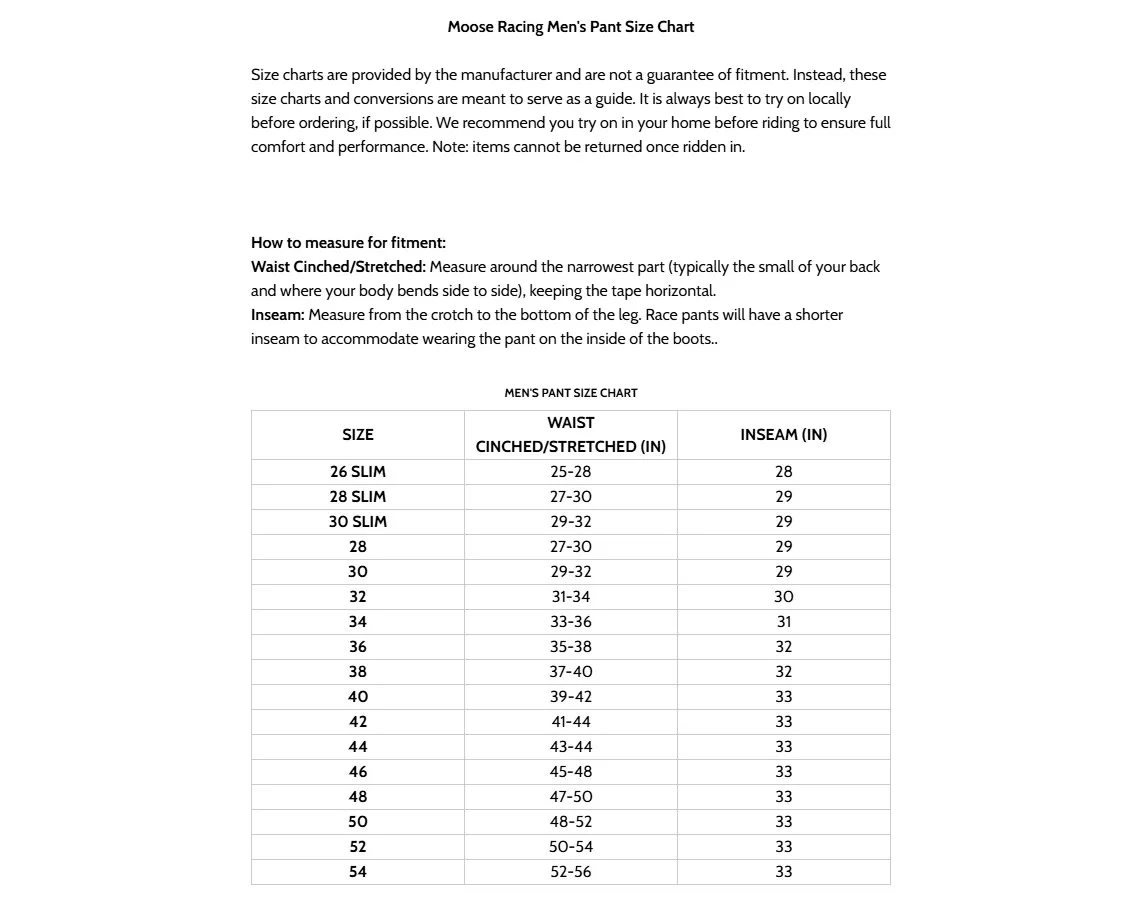 Moose Racing Men's Pant Size Chart

Size charts are provided by the manufacturer and are not a guarantee of fitment. Instead, these size charts and conversions are meant to serve as a guide. It is always best to try on locally before ordering, if possible. We recommend you try on in your home before riding to ensure full comfort and performance. Note: items cannot be returned once ridden in.

How to measure for fitment:
Waist Cinched/Stretched: Measure around the narrowest part (typically the small of your back and where your body bends side to side), keeping the tape horizontal.
Inseam: Measure from the crotch to the bottom of the leg. Race pants will have a shorter inseam to accommodate wearing the pant on the inside of the boots..

MEN'S PANT SIZE CHART

| SIZE | WAIST CINCHED/STRETCHED (IN) | INSEAM (IN) |
|---|---|---|
| 26 SLIM | 25-28 | 28 |
| 28 SLIM | 27-30 | 29 |
| 30 SLIM | 29-32 | 29 |
| 28 | 27-30 | 29 |
| 30 | 29-32 | 29 |
| 32 | 31-34 | 30 |
| 34 | 33-36 | 31 |
| 36 | 35-38 | 32 |
| 38 | 37-40 | 32 |
| 40 | 39-42 | 33 |
| 42 | 41-44 | 33 |
| 44 | 43-44 | 33 |
| 46 | 45-48 | 33 |
| 48 | 47-50 | 33 |
| 50 | 48-52 | 33 |
| 52 | 50-54 | 33 |
| 54 | 52-56 | 33 |